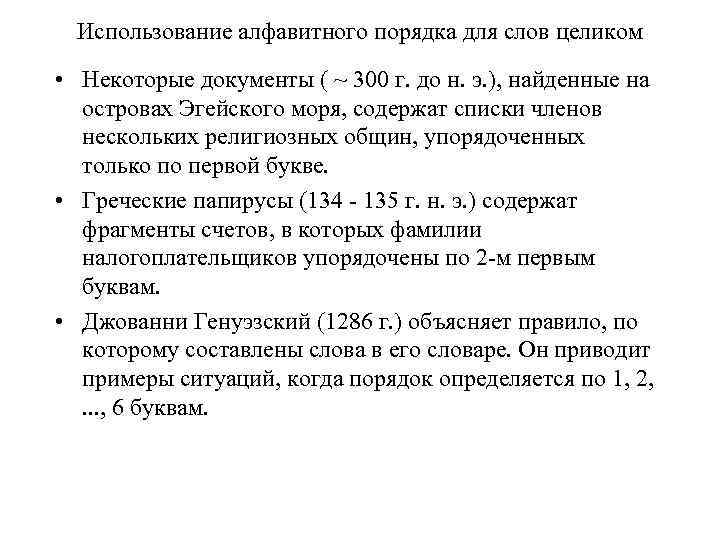 Использование алфавитного порядка для слов целиком

• Некоторые документы ( ~ 300 г. до н. э.), найденные на островах Эгейского моря, содержат списки членов нескольких религиозных общин, упорядоченных только по первой букве.

• Греческие папирусы (134 - 135 г. н. э.) содержат фрагменты счетов, в которых фамилии налогоплательщиков упорядочены по 2-м первым буквам.

• Джованни Генуэзский (1286 г.) объясняет правило, по которому составлены слова в его словаре. Он приводит примеры ситуаций, когда порядок определяется по 1, 2, ..., 6 буквам.